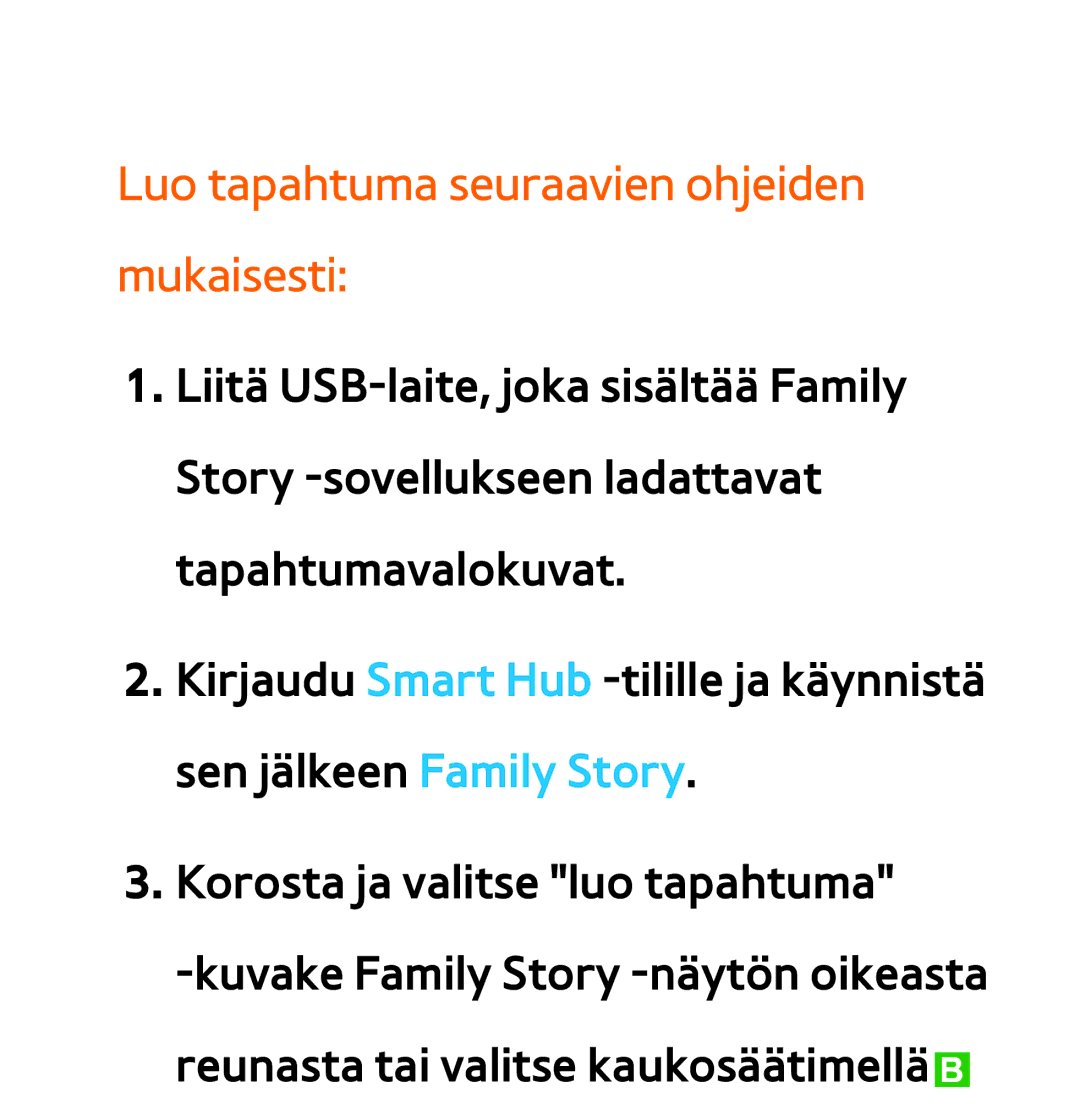 Luo tapahtuma seuraavien ohjeiden mukaisesti:

1. Liitä USB-laite, joka sisältää Family Story -sovellukseen ladattavat tapahtumavalokuvat.

2. Kirjaudu Smart Hub -tilille ja käynnistä sen jälkeen Family Story.

3. Korosta ja valitse "luo tapahtuma" -kuvake Family Story -näytön oikeasta reunasta tai valitse kaukosäätimellä B